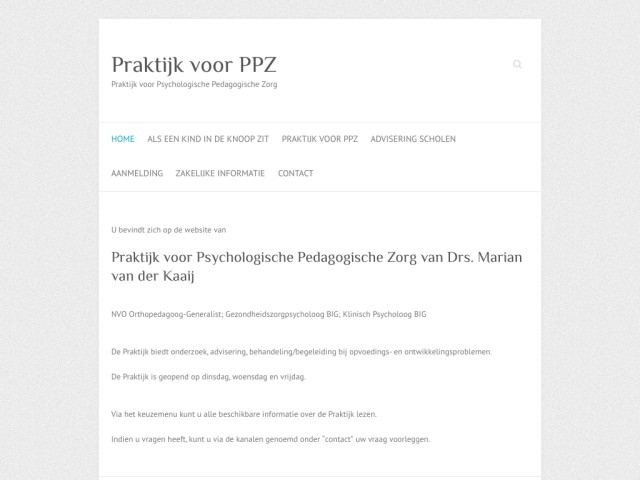 Praktijk voor PPZ
Praktijk voor Psychologische Pedagogische Zorg

HOME ALS EEN KIND IN DE KNOOP ZIT PRAKTIJK VOOR PPZ ADVISERING SCHOLEN AANMELDING ZAKELIJKE INFORMATIE CONTACT

U bevindt zich op de website van

Praktijk voor Psychologische Pedagogische Zorg van Drs. Marian van der Kaaij

NVO Orthopedagoog-Generalist; Gezondheidszorgpsycholoog BIG; Klinisch Psycholoog BIG

De Praktijk biedt onderzoek, advisering, behandeling/begeleiding bij opvoedings- en ontwikkelingsproblemen.

De Praktijk is geopend op dinsdag, woensdag en vrijdag.

Via het keuzemenu kunt u alle beschikbare informatie over de Praktijk lezen.

Indien u vragen heeft, kunt u via de kanalen genoemd onder "contact" uw vraag voorleggen.